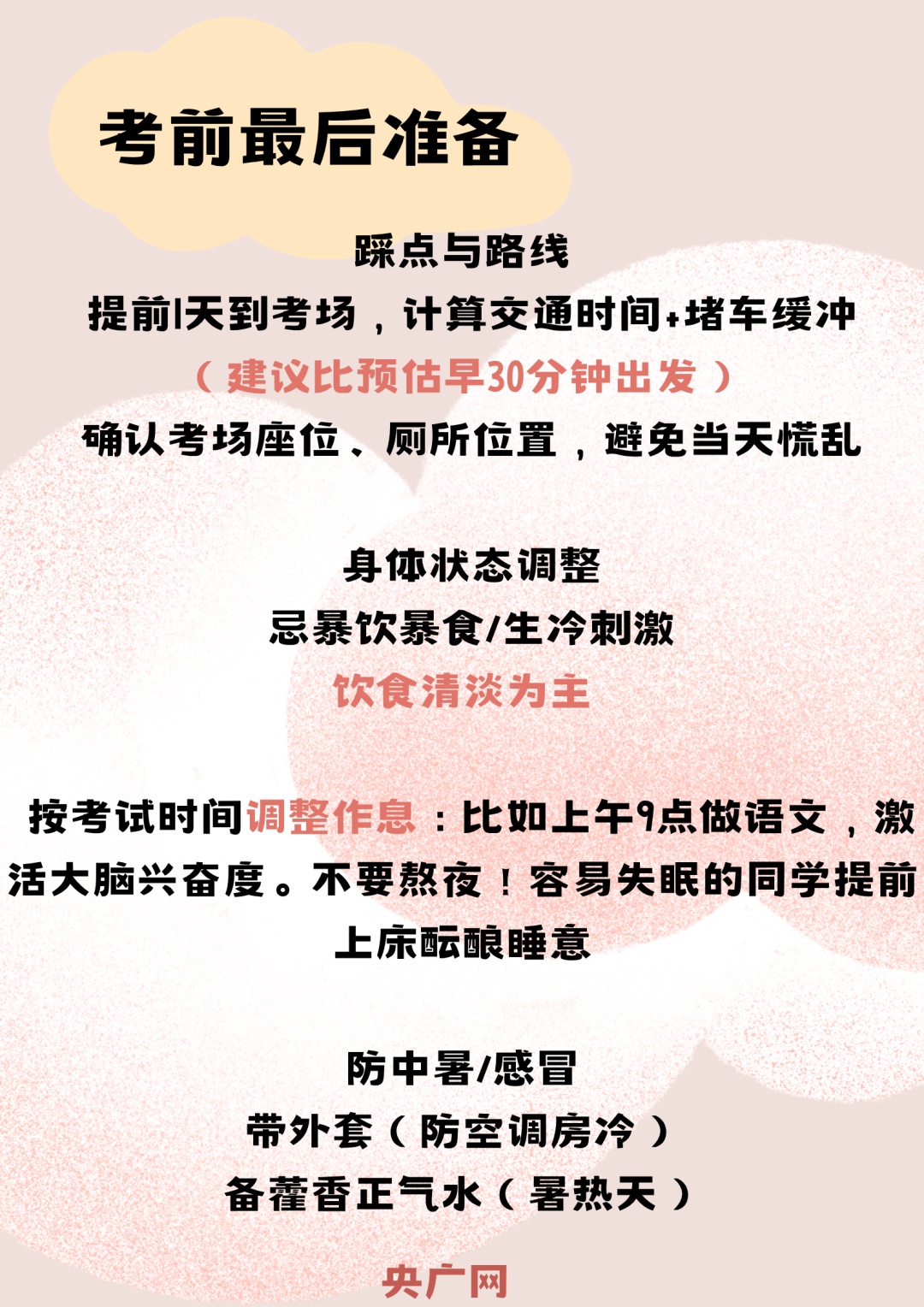 考前最后准备

踩点与路线

提前1天到考场，计算交通时间+堵车缓冲

（建议比预估早30分钟出发）

确认考场座位、厕所位置，避免当天慌乱

身体状态调整

忌暴饮暴食/生冷刺激

饮食清淡为主

按考试时间调整作息：比如上午9点做语文，激活大脑兴奋度。不要熬夜！容易失眠的同学提前上床酝酿睡意

防中暑/感冒

带外套（防空调房冷）

备藿香正气水（暑热天）

央广网